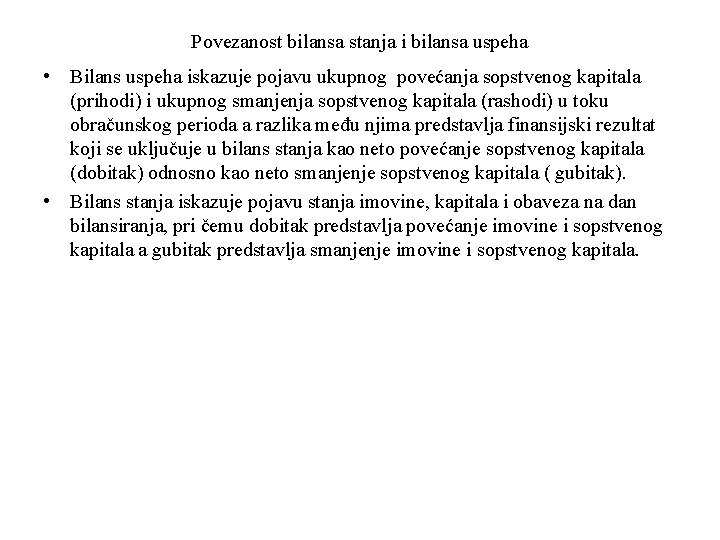 Povezanost bilansa stanja i bilansa uspeha

• Bilans uspeha iskazuje pojavu ukupnog povećanja sopstvenog kapitala (prihodi) i ukupnog smanjenja sopstvenog kapitala (rashodi) u toku obračunskog perioda a razlika među njima predstavlja finansijski rezultat koji se uključuje u bilans stanja kao neto povećanje sopstvenog kapitala (dobitak) odnosno kao neto smanjenje sopstvenog kapitala ( gubitak).

• Bilans stanja iskazuje pojavu stanja imovine, kapitala i obaveza na dan bilansiranja, pri čemu dobitak predstavlja povećanje imovine i sopstvenog kapitala a gubitak predstavlja smanjenje imovine i sopstvenog kapitala.